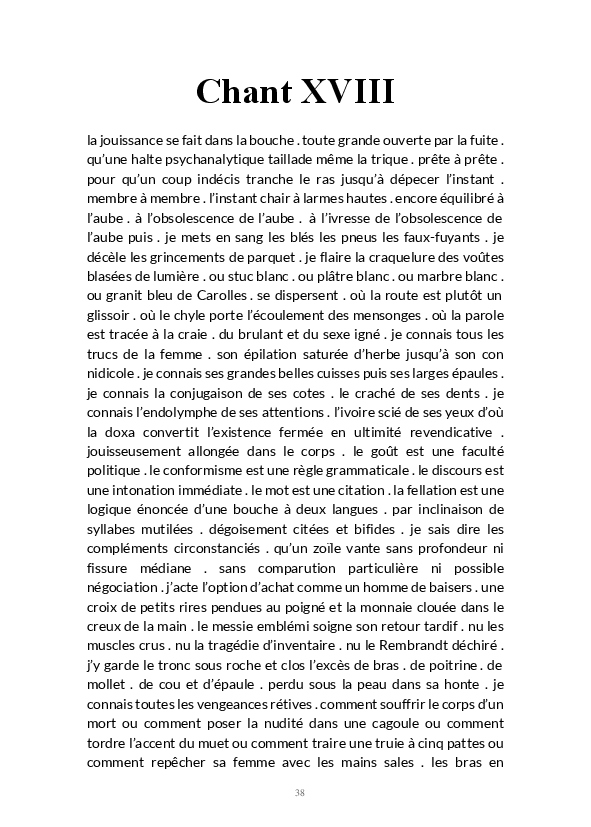 Chant XVIII

la jouissance se fait dans la bouche . toute grande ouverte par la fuite . qu'une halte psychanalytique taillade même la trique . prête à prête . pour qu'un coup indécis tranche le ras jusqu'à dépecer l'instant . membre à membre . l'instant chair à larmes hautes . encore équilibré à l'aube . à l'obsolescence de l'aube . à l'ivresse de l'obsolescence de l'aube puis . je mets en sang les blés les pneus les faux-fuyants . je décèle les grincements de parquet . je flaire la craquelure des voûtes blasées de lumière . ou stuc blanc . ou plâtre blanc . ou marbre blanc . ou granit bleu de Carolles . se dispersent . où la route est plutôt un glissoir . où le chyle porte l'écoulement des mensonges . où la parole est tracée à la craie . du brulant et du sexe igné . je connais tous les trucs de la femme . son épilation saturée d'herbe jusqu'à son con nidicole . je connais ses grandes belles cuisses puis ses larges épaules . je connais la conjugaison de ses cotes . le craché de ses dents . je connais l'endolymphe de ses attentions . l'ivoire scié de ses yeux d'où la doxa convertit l'existence fermée en ultimité revendicative . jouisseusement allongée dans le corps . le goût est une faculté politique . le conformisme est une règle grammaticale . le discours est une intonation immédiate . le mot est une citation . la fellation est une logique énoncée d'une bouche à deux langues . par inclinaison de syllabes mutilées . dégoisement citées et bifides . je sais dire les compléments circonstanciés . qu'un zoïle vante sans profondeur ni fissure médiane . sans comparution particulière ni possible négociation . j'acte l'option d'achat comme un homme de baisers . une croix de petits rires pendues au poigné et la monnaie clouée dans le creux de la main . le messie emblémi soigne son retour tardif . nu les muscles crus . nu la tragédie d'inventaire . nu le Rembrandt déchiré . j'y garde le tronc sous roche et clos l'excès de bras . de poitrine . de mollet . de cou et d'épaule . perdu sous la peau dans sa honte . je connais toutes les vengeances rétives . comment souffrir le corps d'un mort ou comment poser la nudité dans une cagoule ou comment tordre l'accent du muet ou comment traire une truie à cinq pattes ou comment repêcher sa femme avec les mains sales . les bras en

38